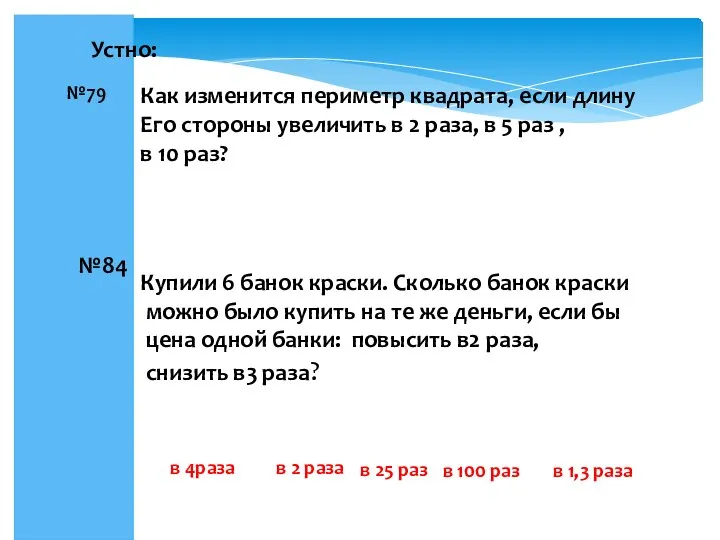 Устно:

№79 Как изменится периметр квадрата, если длину Его стороны увеличить в 2 раза, в 5 раз , в 10 раз?

№84 Купили 6 банок краски. Сколько банок краски можно было купить на те же деньги, если бы цена одной банки: повысить в2 раза, снизить в3 раза?

в 4раза в 2 раза в 25 раз в 100 раз в 1,3 раза